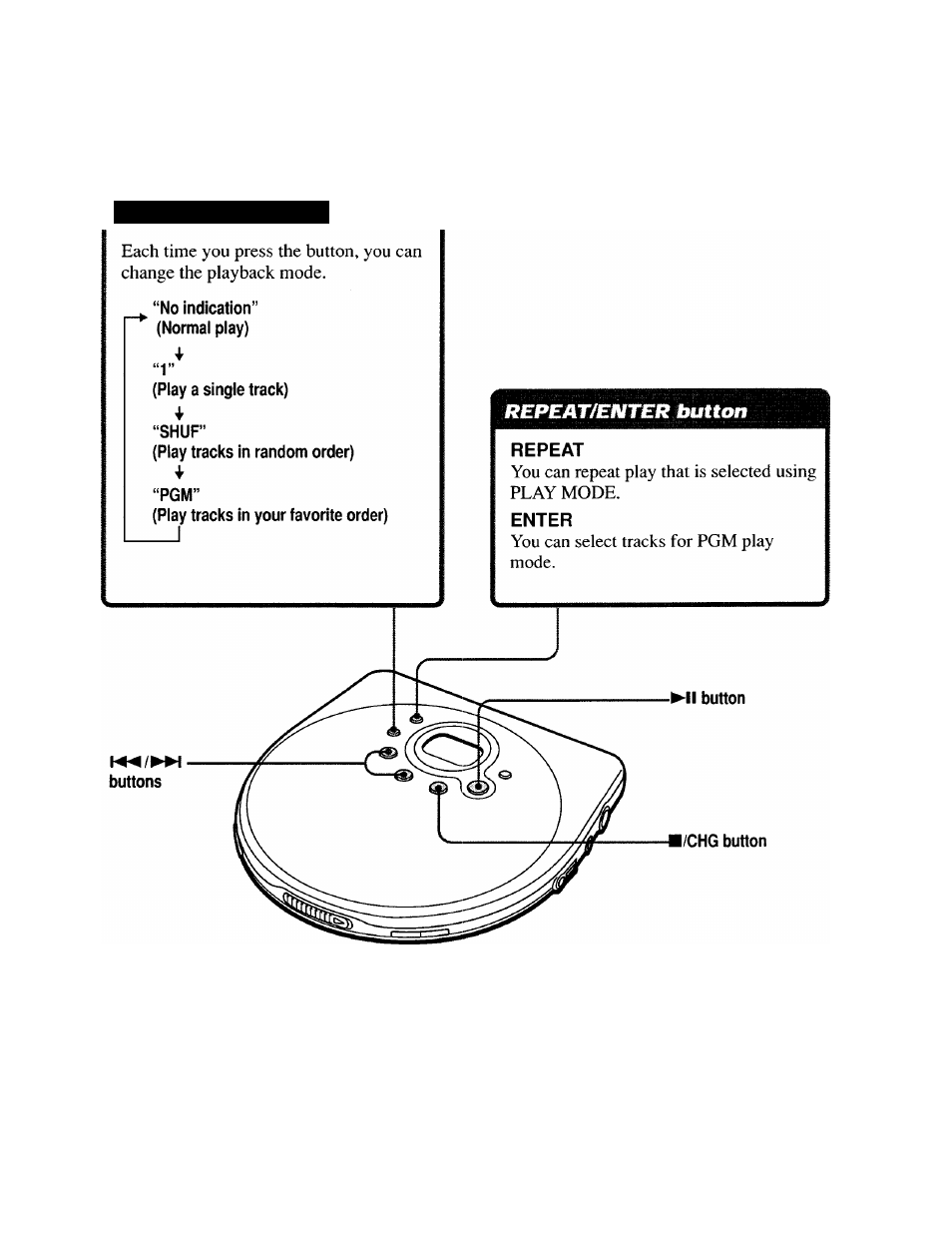 Each time you press the button, you can change the playback mode.

"No indication"
(Normal play)
"1"
(Play a single track)
"SHUF"
(Play tracks in random order)
"PGM"
(Play tracks in your favorite order)

REPEAT/ENTER button

REPEAT
You can repeat play that is selected using PLAY MODE.

ENTER
You can select tracks for PGM play mode.

►II button

I◄◄/►►I buttons

■/CHG button